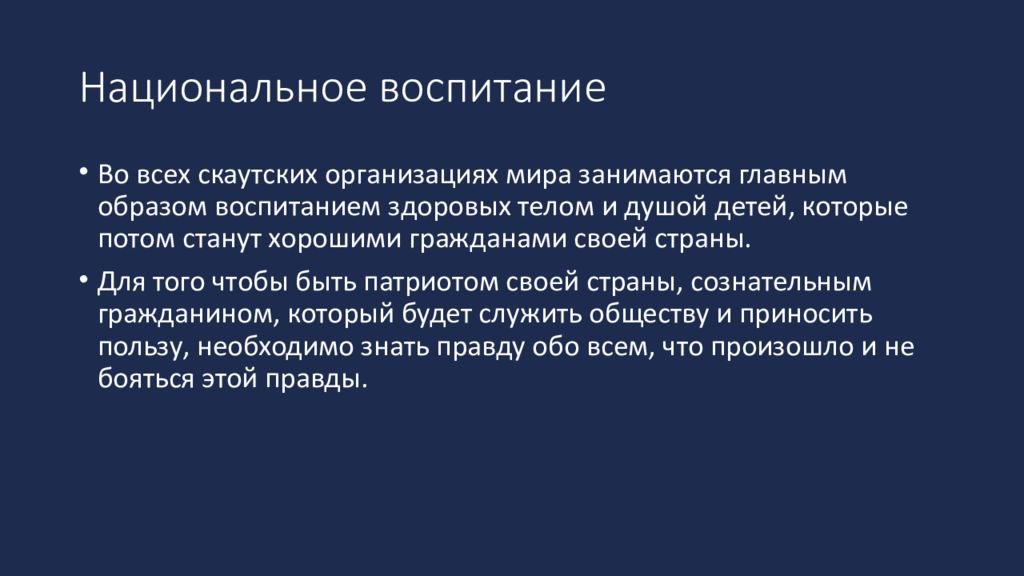 Национальное воспитание

• Во всех скаутских организациях мира занимаются главным образом воспитанием здоровых телом и душой детей, которые потом станут хорошими гражданами своей страны.

• Для того чтобы быть патриотом своей страны, сознательным гражданином, который будет служить обществу и приносить пользу, необходимо знать правду обо всем, что произошло и не бояться этой правды.